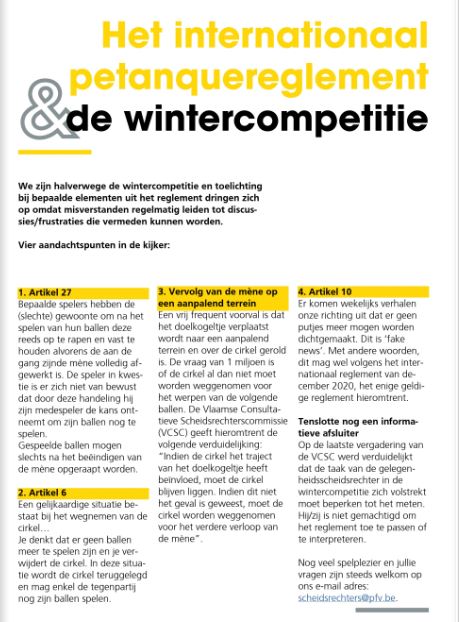 Het internationaal petanquereglement
& de wintercompetitie

We zijn halverwege de wintercompetitie en toelichting bij bepaalde elementen uit het reglement dringen zich op omdat misverstanden regelmatig leiden tot discussies/frustraties die vermeden kunnen worden.

Vier aandachtspunten in de kijker:

1. Artikel 27
Bepaalde spelers hebben de (slechte) gewoonte om na het spelen van hun ballen deze reeds op te rapen en vast te houden alvorens de aan de gang zijnde mène volledig afgewerkt is. De speler in kwestie is er zich niet van bewust dat door deze handeling hij zijn medespeler de kans ontneemt om zijn ballen nog te spelen.
Gespeelde ballen mogen slechts na het beëindigen van de mène opgeraapt worden.

2. Artikel 6
Een gelijkaardige situatie bestaat bij het wegnemen van de cirkel…
Je denkt dat er geen ballen meer te spelen zijn en je verwijdert de cirkel. In deze situatie wordt de cirkel teruggelegd en mag enkel de tegenpartij nog zijn ballen spelen.

3. Vervolg van de mène op een aanpalend terrein
Een vrij frequent voorval is dat het doelkogeltje verplaatst wordt naar een aanpalend terrein en over de cirkel gerold is. De vraag van 1 miljoen is of de cirkel al dan niet moet worden weggenomen voor het werpen van de volgende ballen. De Vlaamse Consultatieve Scheidsrechterscommissie (VCSC) geeft hieromtrent de volgende verduidelijking:
"Indien de cirkel het traject van het doelkogeltje heeft beïnvloed, moet de cirkel blijven liggen. Indien dit niet het geval is geweest, moet de cirkel worden weggenomen voor het verdere verloop van de mène".

4. Artikel 10
Er komen wekelijks verhalen onze richting uit dat er geen putjes meer mogen worden dichtgemaakt. Dit is 'fake news'. Met andere woorden, dit mag wel volgens het internationaal reglement van december 2020, het enige geldige reglement hieromtrent.

Tenslotte nog een informatieve afsluiter
Op de laatste vergadering van de VCSC werd verduidelijkt dat de taak van de gelegenheidsscheidsrechter in de wintercompetitie zich volstrekt moet beperken tot het meten. Hij/zij is niet gemachtigd om het reglement toe te passen of te interpreteren.

Nog veel spelplezier en jullie vragen zijn steeds welkom op ons e-mail adres: scheidsrechters@pfv.be.